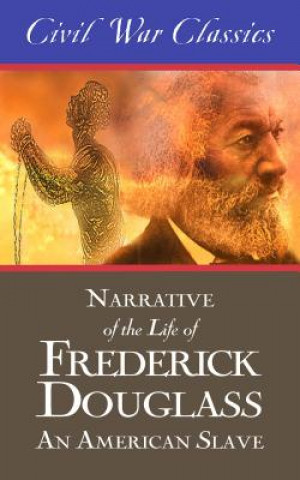 Civil War Classics

NARRATIVE of the Life of FREDERICK DOUGLASS AN AMERICAN SLAVE